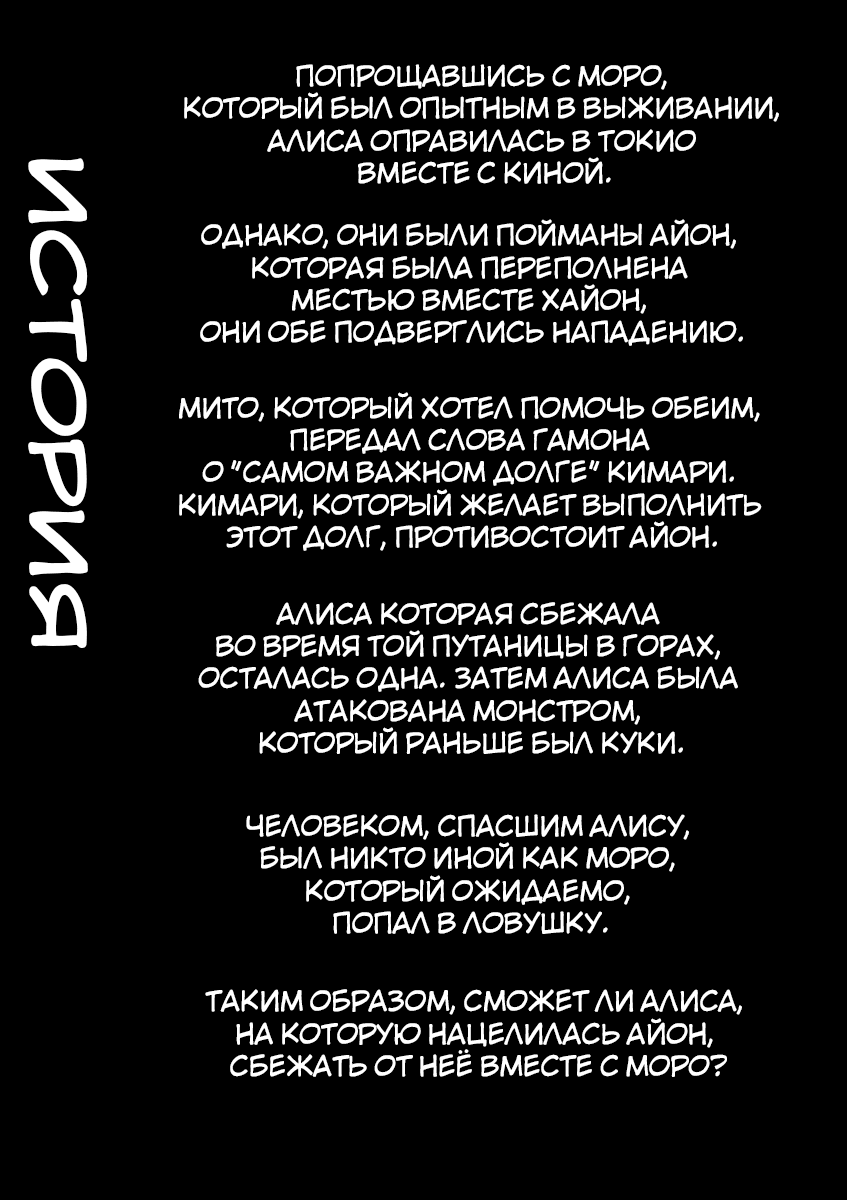 ИСТОРИЯ

ПОПРОЩАВШИСЬ С МОРО, КОТОРЫЙ БЫЛ ОПЫТНЫМ В ВЫЖИВАНИИ, АЛИСА ОПРАВИЛАСЬ В ТОКИО ВМЕСТЕ С КИНОЙ.

ОДНАКО, ОНИ БЫЛИ ПОЙМАНЫ АЙОН, КОТОРАЯ БЫЛА ПЕРЕПОЛНЕНА МЕСТЬЮ ВМЕСТЕ ХАЙОН, ОНИ ОБЕ ПОДВЕРГЛИСЬ НАПАДЕНИЮ.

МИТО, КОТОРЫЙ ХОТЕЛ ПОМОЧЬ ОБЕИМ, ПЕРЕДАЛ СЛОВА ГАМОНА О "САМОМ ВАЖНОМ ДОЛГЕ" КИМАРИ. КИМАРИ, КОТОРЫЙ ЖЕЛАЕТ ВЫПОЛНИТЬ ЭТОТ ДОЛГ, ПРОТИВОСТОИТ АЙОН.

АЛИСА КОТОРАЯ СБЕЖАЛА ВО ВРЕМЯ ТОЙ ПУТАНИЦЫ В ГОРАХ, ОСТАЛАСЬ ОДНА. ЗАТЕМ АЛИСА БЫЛА АТАКОВАНА МОНСТРОМ, КОТОРЫЙ РАНЬШЕ БЫЛ КУКИ.

ЧЕЛОВЕКОМ, СПАСШИМ АЛИСУ, БЫЛ НИКТО ИНОЙ КАК МОРО, КОТОРЫЙ ОЖИДАЕМО, ПОПАЛ В ЛОВУШКУ.

ТАКИМ ОБРАЗОМ, СМОЖЕТ ЛИ АЛИСА, НА КОТОРУЮ НАЦЕЛИЛАСЬ АЙОН, СБЕЖАТЬ ОТ НЕЁ ВМЕСТЕ С МОРО?